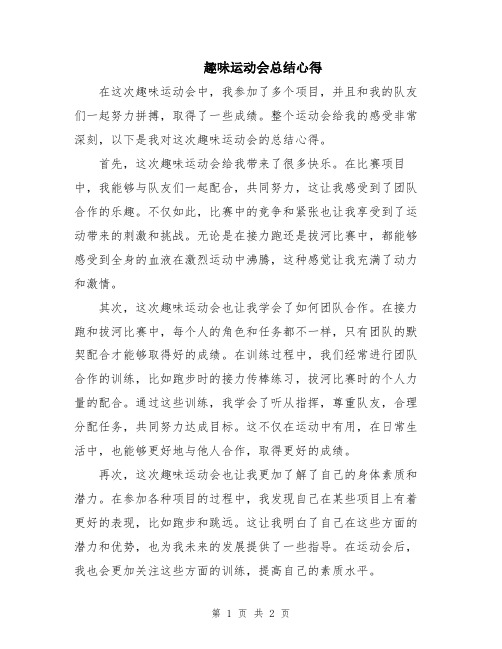 趣味运动会总结心得

在这次趣味运动会中，我参加了多个项目，并且和我的队友们一起努力拼搏，取得了一些成绩。整个运动会给我的感受非常深刻，以下是我对这次趣味运动会的总结心得。

首先，这次趣味运动会给我带来了很多快乐。在比赛项目中，我能够与队友们一起配合，共同努力，这让我感受到了团队合作的乐趣。不仅如此，比赛中的竞争和紧张也让我享受到了运动带来的刺激和挑战。无论是在接力跑还是拔河比赛中，都能够感受到全身的血液在激烈运动中沸腾，这种感觉让我充满了动力和激情。

其次，这次趣味运动会也让我学会了如何团队合作。在接力跑和拔河比赛中，每个人的角色和任务都不一样，只有团队的默契配合才能够取得好的成绩。在训练过程中，我们经常进行团队合作的训练，比如跑步时的接力传棒练习，拔河比赛时的个人力量的配合。通过这些训练，我学会了听从指挥，尊重队友，合理分配任务，共同努力达成目标。这不仅在运动中有用，在日常生活中，也能够更好地与他人合作，取得更好的成绩。

再次，这次趣味运动会也让我更加了解了自己的身体素质和潜力。在参加各种项目的过程中，我发现自己在某些项目上有着更好的表现，比如跑步和跳远。这让我明白了自己在这些方面的潜力和优势，也为我未来的发展提供了一些指导。在运动会后，我也会更加关注这些方面的训练，提高自己的素质水平。

第 1 页 共 2 页